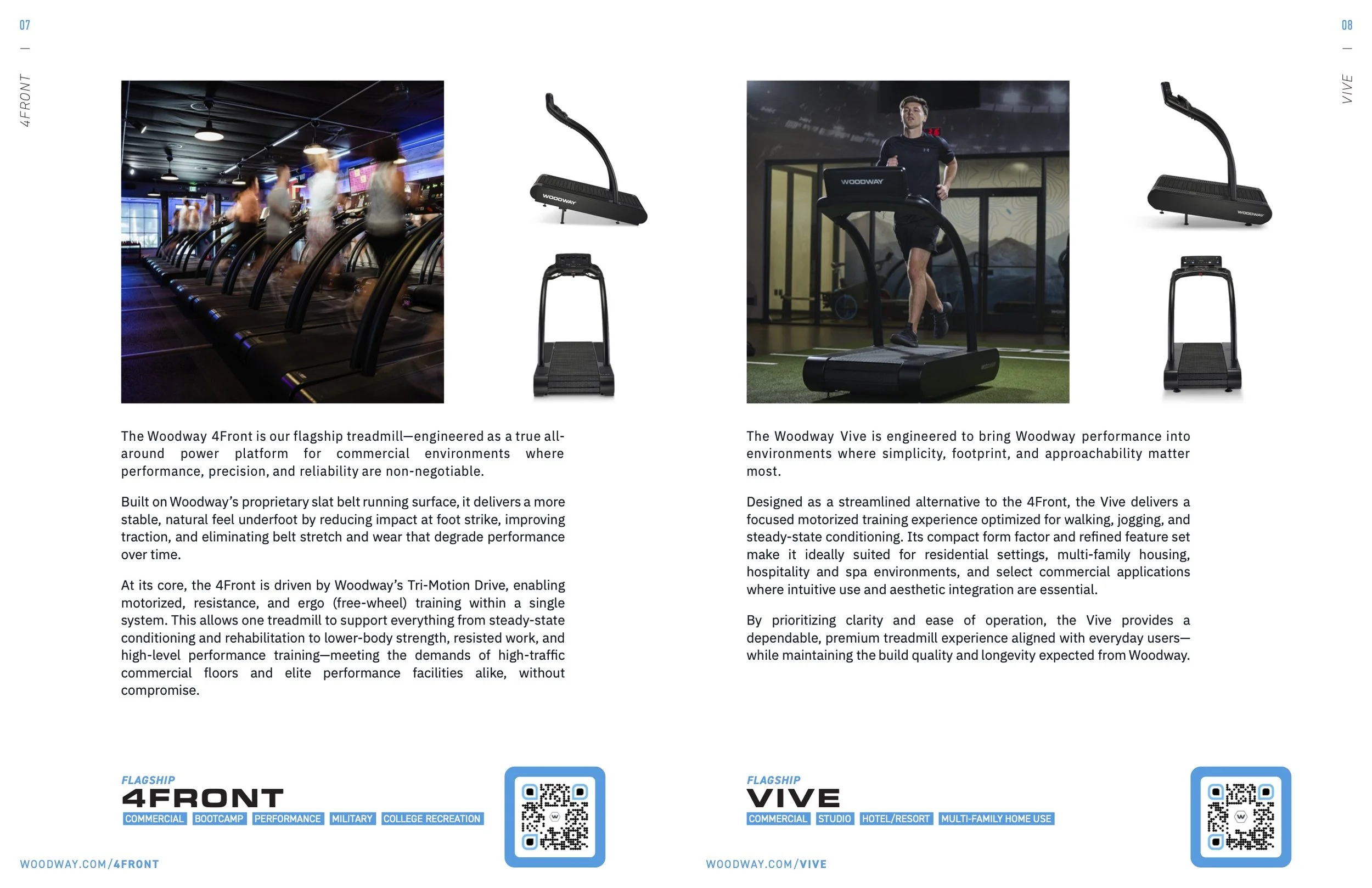 07

4FRONT

WOODWAY

The Woodway 4Front is our flagship treadmill—engineered as a true all-around power platform for commercial environments where performance, precision, and reliability are non-negotiable.

Built on Woodway's proprietary slat belt running surface, it delivers a more stable, natural feel underfoot by reducing impact at foot strike, improving traction, and eliminating belt stretch and wear that degrade performance over time.

At its core, the 4Front is driven by Woodway's Tri-Motion Drive, enabling motorized, resistance, and ergo (free-wheel) training within a single system. This allows one treadmill to support everything from steady-state conditioning and rehabilitation to lower-body strength, resisted work, and high-level performance training—meeting the demands of high-traffic commercial floors and elite performance facilities alike, without compromise.

FLAGSHIP
4FRONT
COMMERCIAL BOOTCAMP PERFORMANCE MILITARY COLLEGE RECREATION

WOODWAY.COM/4FRONT

08

VIVE

WOODWAY

WOODWAY

The Woodway Vive is engineered to bring Woodway performance into environments where simplicity, footprint, and approachability matter most.

Designed as a streamlined alternative to the 4Front, the Vive delivers a focused motorized training experience optimized for walking, jogging, and steady-state conditioning. Its compact form factor and refined feature set make it ideally suited for residential settings, multi-family housing, hospitality and spa environments, and select commercial applications where intuitive use and aesthetic integration are essential.

By prioritizing clarity and ease of operation, the Vive provides a dependable, premium treadmill experience aligned with everyday users—while maintaining the build quality and longevity expected from Woodway.

FLAGSHIP
VIVE
COMMERCIAL STUDIO HOTEL/RESORT MULTI-FAMILY HOME USE

WOODWAY.COM/VIVE